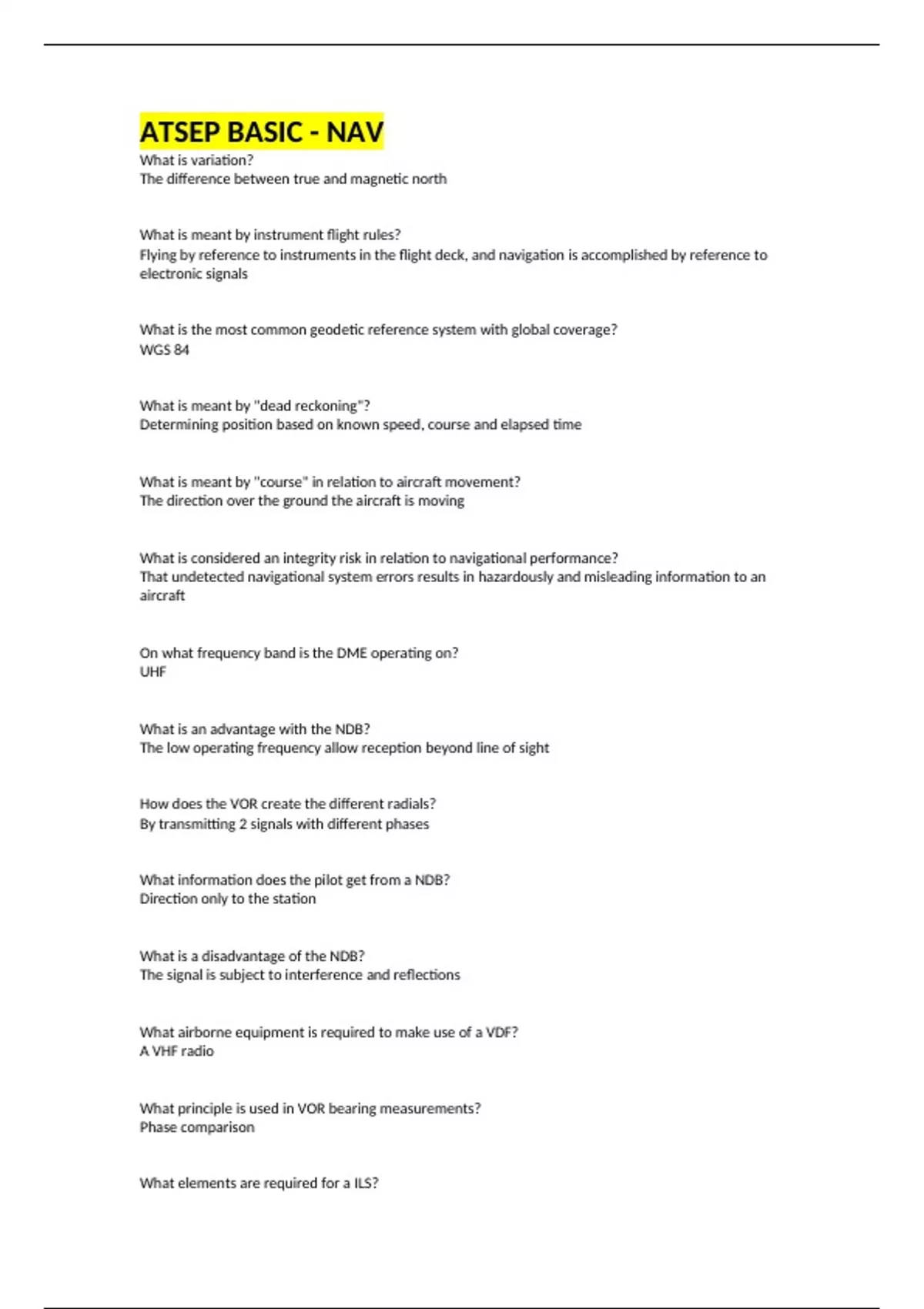 ATSEP BASIC - NAV

What is variation?
The difference between true and magnetic north

What is meant by instrument flight rules?
Flying by reference to instruments in the flight deck, and navigation is accomplished by reference to electronic signals

What is the most common geodetic reference system with global coverage?
WGS 84

What is meant by "dead reckoning"?
Determining position based on known speed, course and elapsed time

What is meant by "course" in relation to aircraft movement?
The direction over the ground the aircraft is moving

What is considered an integrity risk in relation to navigational performance?
That undetected navigational system errors results in hazardously and misleading information to an aircraft

On what frequency band is the DME operating on?
UHF

What is an advantage with the NDB?
The low operating frequency allow reception beyond line of sight

How does the VOR create the different radials?
By transmitting 2 signals with different phases

What information does the pilot get from a NDB?
Direction only to the station

What is a disadvantage of the NDB?
The signal is subject to interference and reflections

What airborne equipment is required to make use of a VDF?
A VHF radio

What principle is used in VOR bearing measurements?
Phase comparison

What elements are required for a ILS?